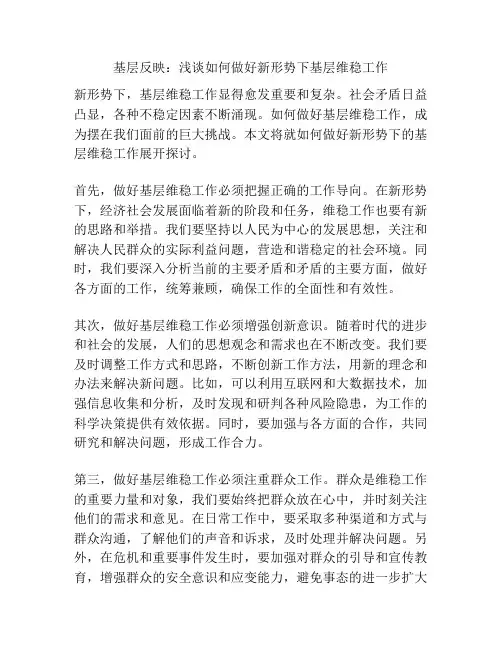 基层反映：浅谈如何做好新形势下基层维稳工作

新形势下，基层维稳工作显得愈发重要和复杂。社会矛盾日益凸显，各种不稳定因素不断涌现。如何做好基层维稳工作，成为摆在我们面前的巨大挑战。本文将就如何做好新形势下的基层维稳工作展开探讨。

首先，做好基层维稳工作必须把握正确的工作导向。在新形势下，经济社会发展面临着新的阶段和任务，维稳工作也要有新的思路和举措。我们要坚持以人民为中心的发展思想，关注和解决人民群众的实际利益问题，营造和谐稳定的社会环境。同时，我们要深入分析当前的主要矛盾和矛盾的主要方面，做好各方面的工作，统筹兼顾，确保工作的全面性和有效性。

其次，做好基层维稳工作必须增强创新意识。随着时代的进步和社会的发展，人们的思想观念和需求也在不断改变。我们要及时调整工作方式和思路，不断创新工作方法，用新的理念和办法来解决新问题。比如，可以利用互联网和大数据技术，加强信息收集和分析，及时发现和研判各种风险隐患，为工作的科学决策提供有效依据。同时，要加强与各方面的合作，共同研究和解决问题，形成工作合力。

第三，做好基层维稳工作必须注重群众工作。群众是维稳工作的重要力量和对象，我们要始终把群众放在心中，并时刻关注他们的需求和意见。在日常工作中，要采取多种渠道和方式与群众沟通，了解他们的声音和诉求，及时处理并解决问题。另外，在危机和重要事件发生时，要加强对群众的引导和宣传教育，增强群众的安全意识和应变能力，避免事态的进一步扩大